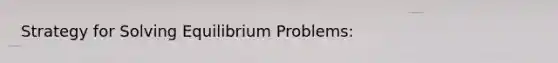 Strategy for Solving Equilibrium Problems: